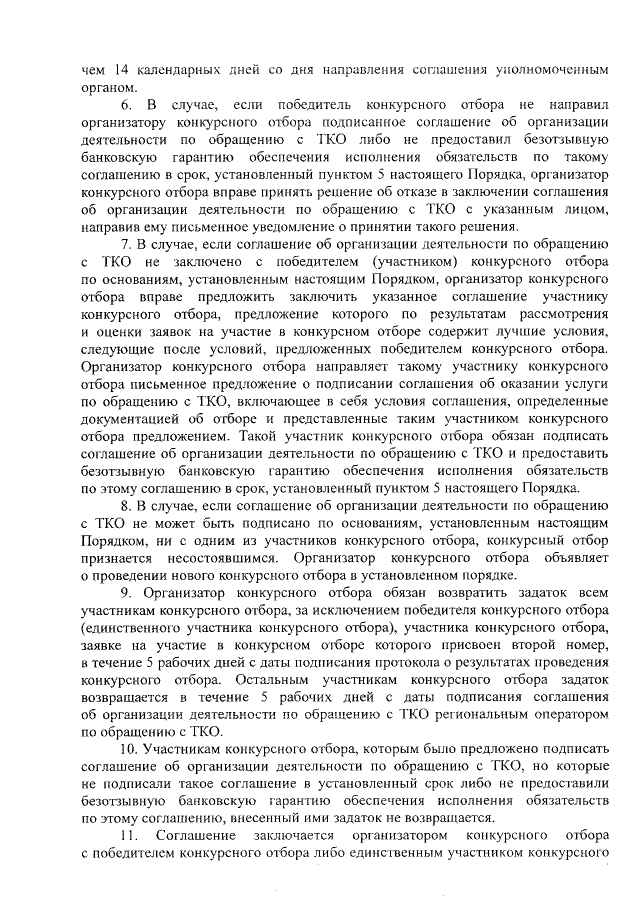 чем 14 календарных дней со дня направления соглашения уполномоченным органом.

6. В случае, если победитель конкурсного отбора не направил организатору конкурсного отбора подписанное соглашение об организации деятельности по обращению с ТКО либо не предоставил безотзывную банковскую гарантию обеспечения исполнения обязательств по такому соглашению в срок, установленный пунктом 5 настоящего Порядка, организатор конкурсного отбора вправе принять решение об отказе в заключении соглашения об организации деятельности по обращению с ТКО с указанным лицом, направив ему письменное уведомление о принятии такого решения.

7. В случае, если соглашение об организации деятельности по обращению с ТКО не заключено с победителем (участником) конкурсного отбора по основаниям, установленным настоящим Порядком, организатор конкурсного отбора вправе предложить заключить указанное соглашение участнику конкурсного отбора, предложение которого по результатам рассмотрения и оценки заявок на участие в конкурсном отборе содержит лучшие условия, следующие после условий, предложенных победителем конкурсного отбора. Организатор конкурсного отбора направляет такому участнику конкурсного отбора письменное предложение о подписании соглашения об оказании услуги по обращению с ТКО, включающее в себя условия соглашения, определенные документацией об отборе и представленные таким участником конкурсного отбора предложением. Такой участник конкурсного отбора обязан подписать соглашение об организации деятельности по обращению с ТКО и предоставить безотзывную банковскую гарантию обеспечения исполнения обязательств по этому соглашению в срок, установленный пунктом 5 настоящего Порядка.

8. В случае, если соглашение об организации деятельности по обращению с ТКО не может быть подписано по основаниям, установленным настоящим Порядком, ни с одним из участников конкурсного отбора, конкурсный отбор признается несостоявшимся. Организатор конкурсного отбора объявляет о проведении нового конкурсного отбора в установленном порядке.

9. Организатор конкурсного отбора обязан возвратить задаток всем участникам конкурсного отбора, за исключением победителя конкурсного отбора (единственного участника конкурсного отбора), участника конкурсного отбора, заявке на участие в конкурсном отборе которого присвоен второй номер, в течение 5 рабочих дней с даты подписания протокола о результатах проведения конкурсного отбора. Остальным участникам конкурсного отбора задаток возвращается в течение 5 рабочих дней с даты подписания соглашения об организации деятельности по обращению с ТКО региональным оператором по обращению с ТКО.

10. Участникам конкурсного отбора, которым было предложено подписать соглашение об организации деятельности по обращению с ТКО, но которые не подписали такое соглашение в установленный срок либо не предоставили безотзывную банковскую гарантию обеспечения исполнения обязательств по этому соглашению, внесенный ими задаток не возвращается.

11. Соглашение заключается организатором конкурсного отбора с победителем конкурсного отбора либо единственным участником конкурсного